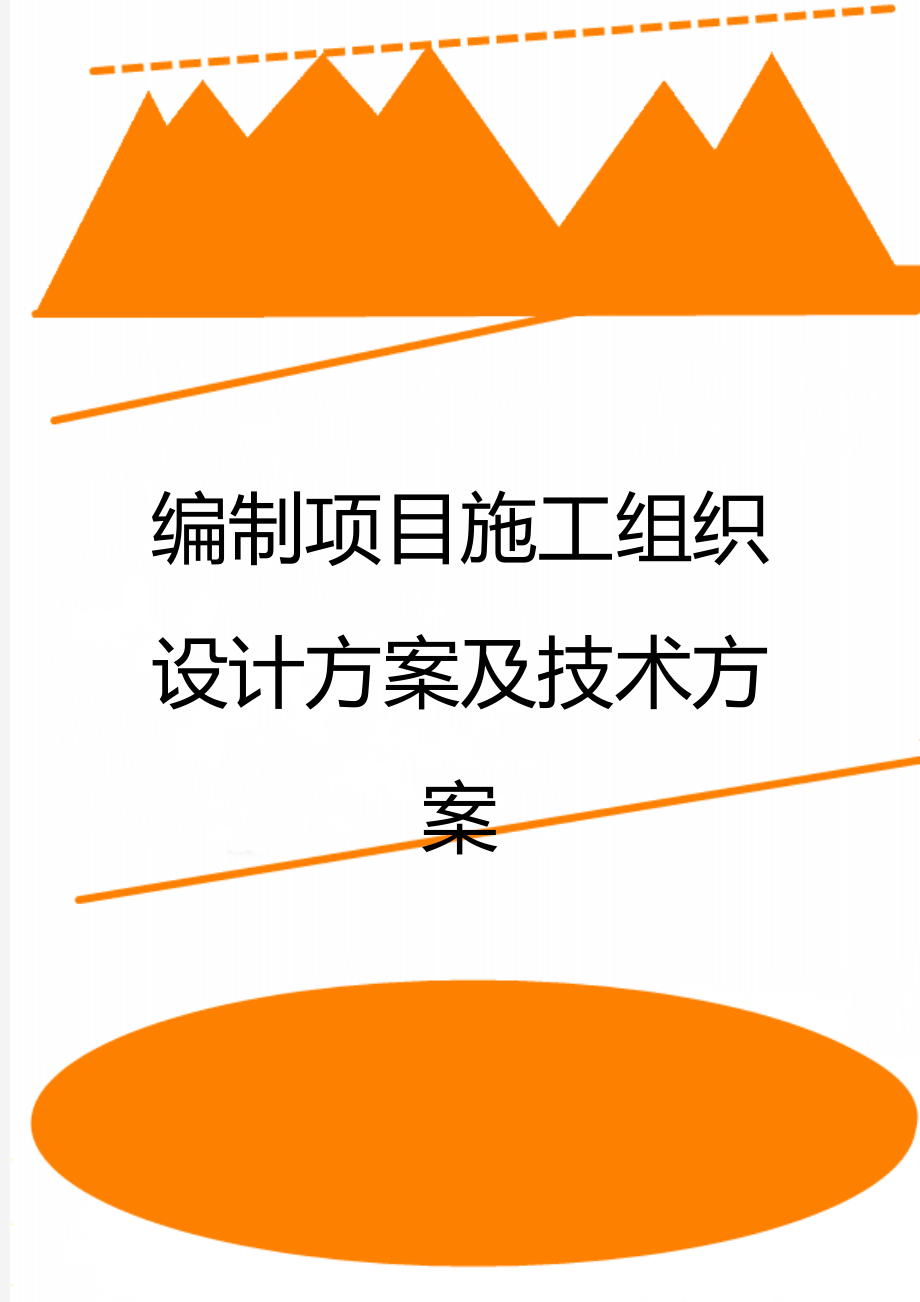 编制项目施工组织设计方案及技术方案